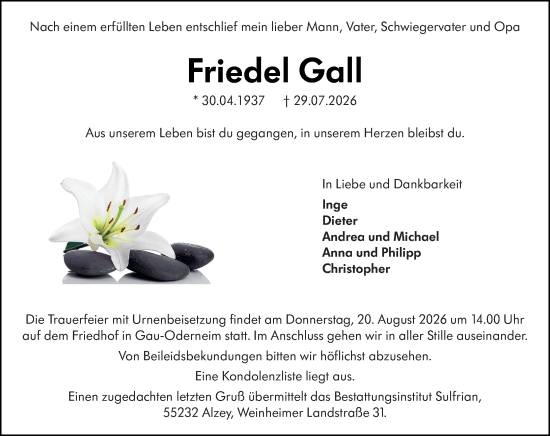 Nach einem erfüllten Leben entschlief mein lieber Mann, Vater, Schwiegervater und Opa

Friedel Gall

* 30.04.1937 † 29.07.2026

Aus unserem Leben bist du gegangen, in unserem Herzen bleibst du.

In Liebe und Dankbarkeit

Inge
Dieter
Andrea und Michael
Anna und Philipp
Christopher

Die Trauerfeier mit Urnenbeisetzung findet am Donnerstag, 20. August 2026 um 14.00 Uhr auf dem Friedhof in Gau-Oderneim statt. Im Anschluss gehen wir in aller Stille auseinander.

Von Beileidsbekundungen bitten wir höflichst abzusehen.

Eine Kondolenzliste liegt aus.

Einen zugedachten letzten Gruß übermittelt das Bestattungsinstitut Sulfrian, 55232 Alzey, Weinheimer Landstraße 31.